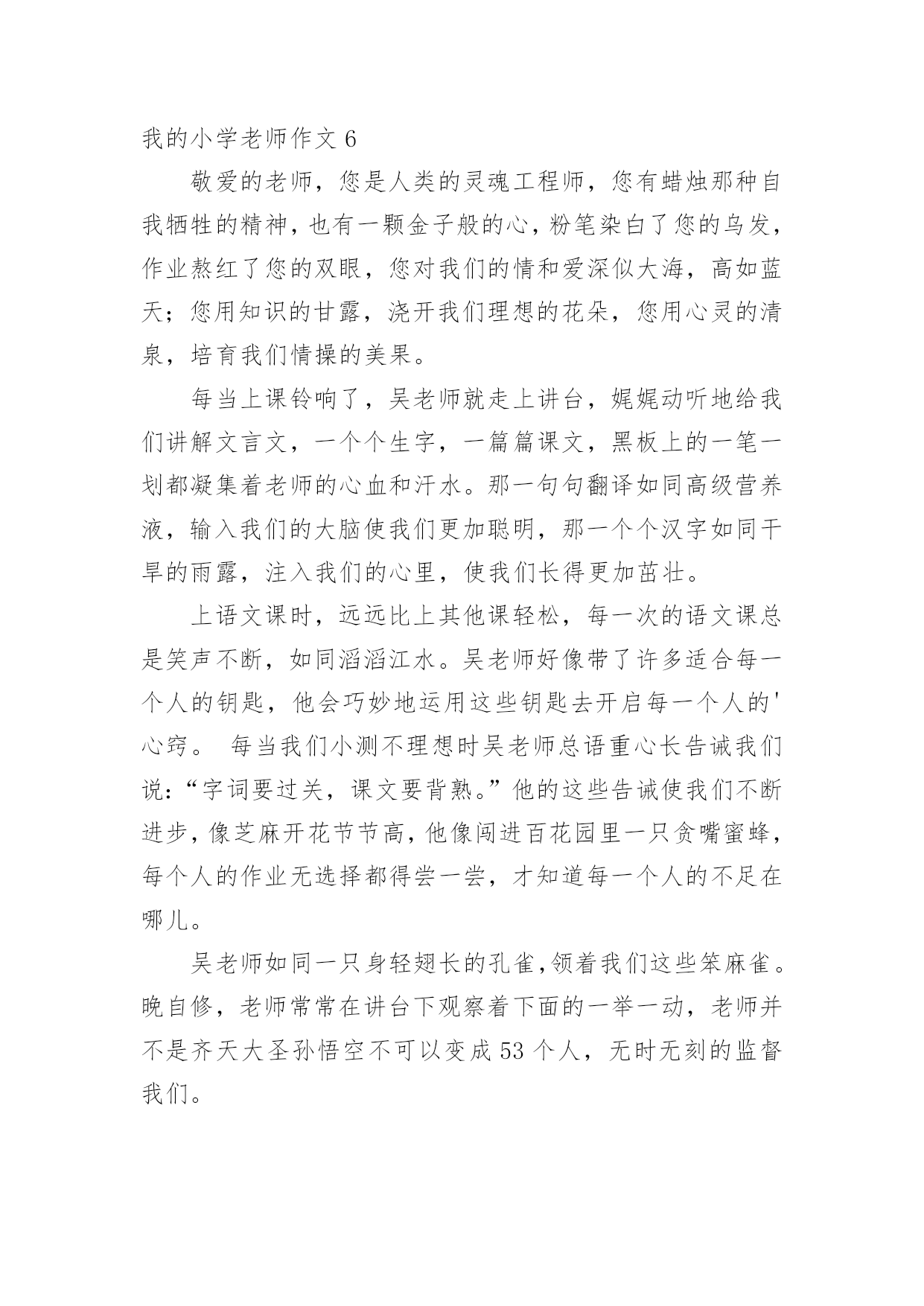 我的小学老师作文 6

敬爱的老师，您是人类的灵魂工程师，您有蜡烛那种自我牺牲的精神，也有一颗金子般的心，粉笔染白了您的乌发，作业熬红了您的双眼，您对我们的情和爱深似大海，高如蓝天；您用知识的甘露，浇开我们理想的花朵，您用心灵的清泉，培育我们情操的美果。

每当上课铃响了，吴老师就走上讲台，娓娓动听地给我们讲解文言文，一个个生字，一篇篇课文，黑板上的一笔一划都凝集着老师的心血和汗水。那一句句翻译如同高级营养液，输入我们的大脑使我们更加聪明，那一个个汉字如同干旱的雨露，注入我们的心里，使我们长得更加茁壮。

上语文课时，远远比上其他课轻松，每一次的语文课总是笑声不断，如同滔滔江水。吴老师好像带了许多适合每一个人的钥匙，他会巧妙地运用这些钥匙去开启每一个人的'心窍。 每当我们小测不理想时吴老师总语重心长告诫我们说：“字词要过关，课文要背熟。”他的这些告诫使我们不断进步，像芝麻开花节节高，他像闯进百花园里一只贪嘴蜜蜂，每个人的作业无选择都得尝一尝，才知道每一个人的不足在哪儿。

吴老师如同一只身轻翅长的孔雀，领着我们这些笨麻雀。晚自修，老师常常在讲台下观察着下面的一举一动，老师并不是齐天大圣孙悟空不可以变成 53 个人，无时无刻的监督我们。